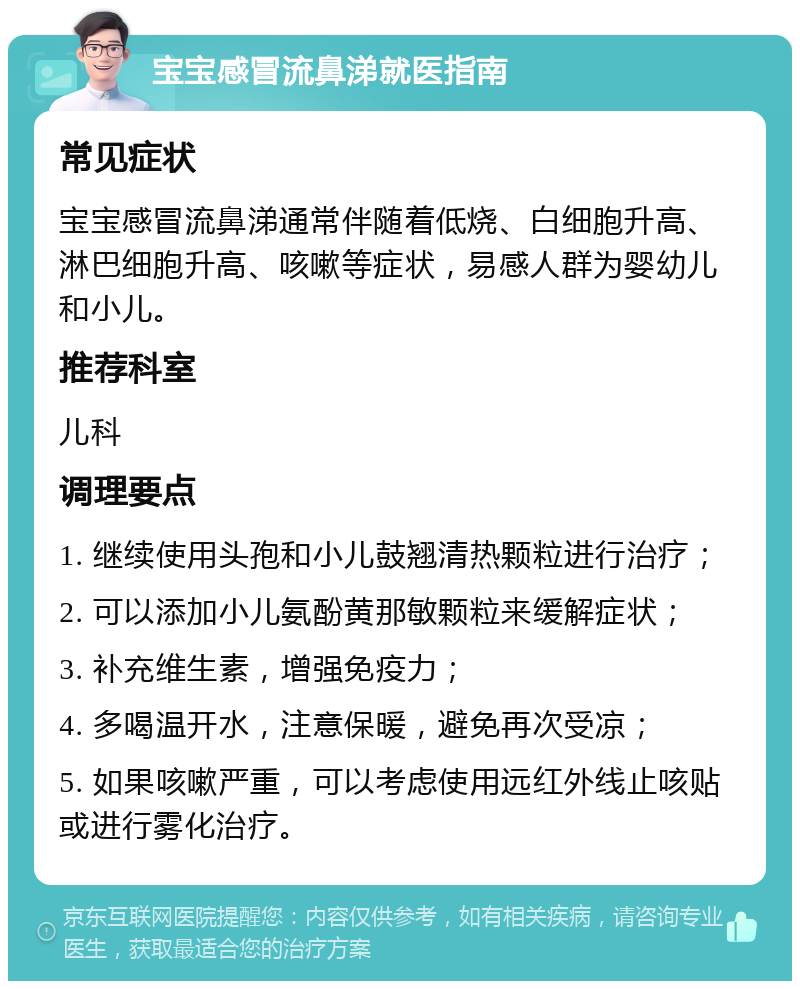 宝宝感冒流鼻涕就医指南

常见症状

宝宝感冒流鼻涕通常伴随着低烧、白细胞升高、淋巴细胞升高、咳嗽等症状，易感人群为婴幼儿和小儿。

推荐科室

儿科

调理要点

1. 继续使用头孢和小儿鼓翘清热颗粒进行治疗；

2. 可以添加小儿氨酚黄那敏颗粒来缓解症状；

3. 补充维生素，增强免疫力；

4. 多喝温开水，注意保暖，避免再次受凉；

5. 如果咳嗽严重，可以考虑使用远红外线止咳贴或进行雾化治疗。

京东互联网医院提醒您：内容仅供参考，如有相关疾病，请咨询专业医生，获取最适合您的治疗方案